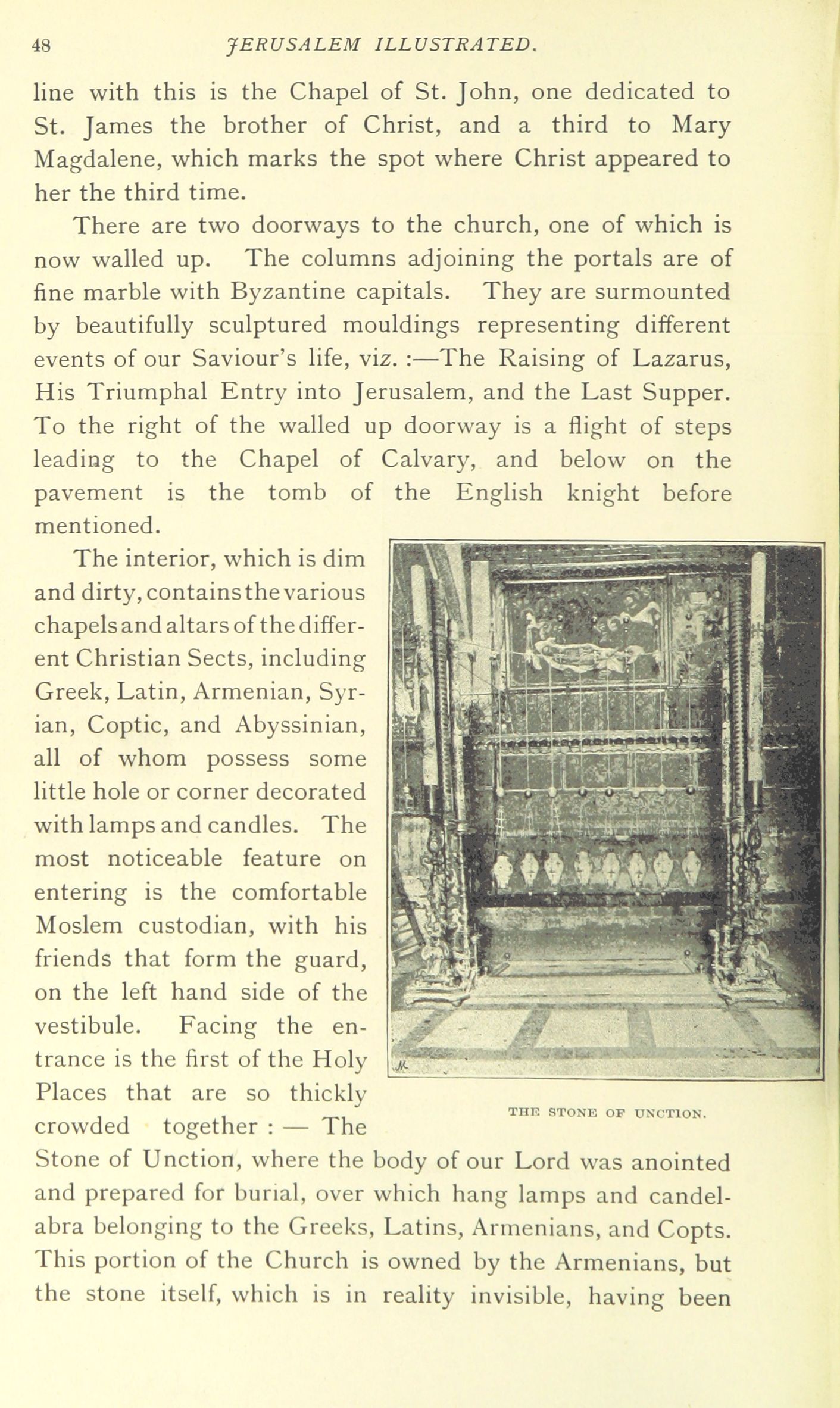 48 JERUSALEM ILLUSTRATED.

line with this is the Chapel of St. John, one dedicated to St. James the brother of Christ, and a third to Mary Magdalene, which marks the spot where Christ appeared to her the third time.

There are two doorways to the church, one of which is now walled up. The columns adjoining the portals are of fine marble with Byzantine capitals. They are surmounted by beautifully sculptured mouldings representing different events of our Saviour's life, viz. :—The Raising of Lazarus, His Triumphal Entry into Jerusalem, and the Last Supper. To the right of the walled up doorway is a flight of steps leading to the Chapel of Calvary, and below on the pavement is the tomb of the English knight before mentioned.

The interior, which is dim and dirty, contains the various chapels and altars of the different Christian Sects, including Greek, Latin, Armenian, Syrian, Coptic, and Abyssinian, all of whom possess some little hole or corner decorated with lamps and candles. The most noticeable feature on entering is the comfortable Moslem custodian, with his friends that form the guard, on the left hand side of the vestibule. Facing the entrance is the first of the Holy Places that are so thickly crowded together : — The Stone of Unction, where the body of our Lord was anointed and prepared for burial, over which hang lamps and candelabra belonging to the Greeks, Latins, Armenians, and Copts. This portion of the Church is owned by the Armenians, but the stone itself, which is in reality invisible, having been

THE STONE OF UNCTION.